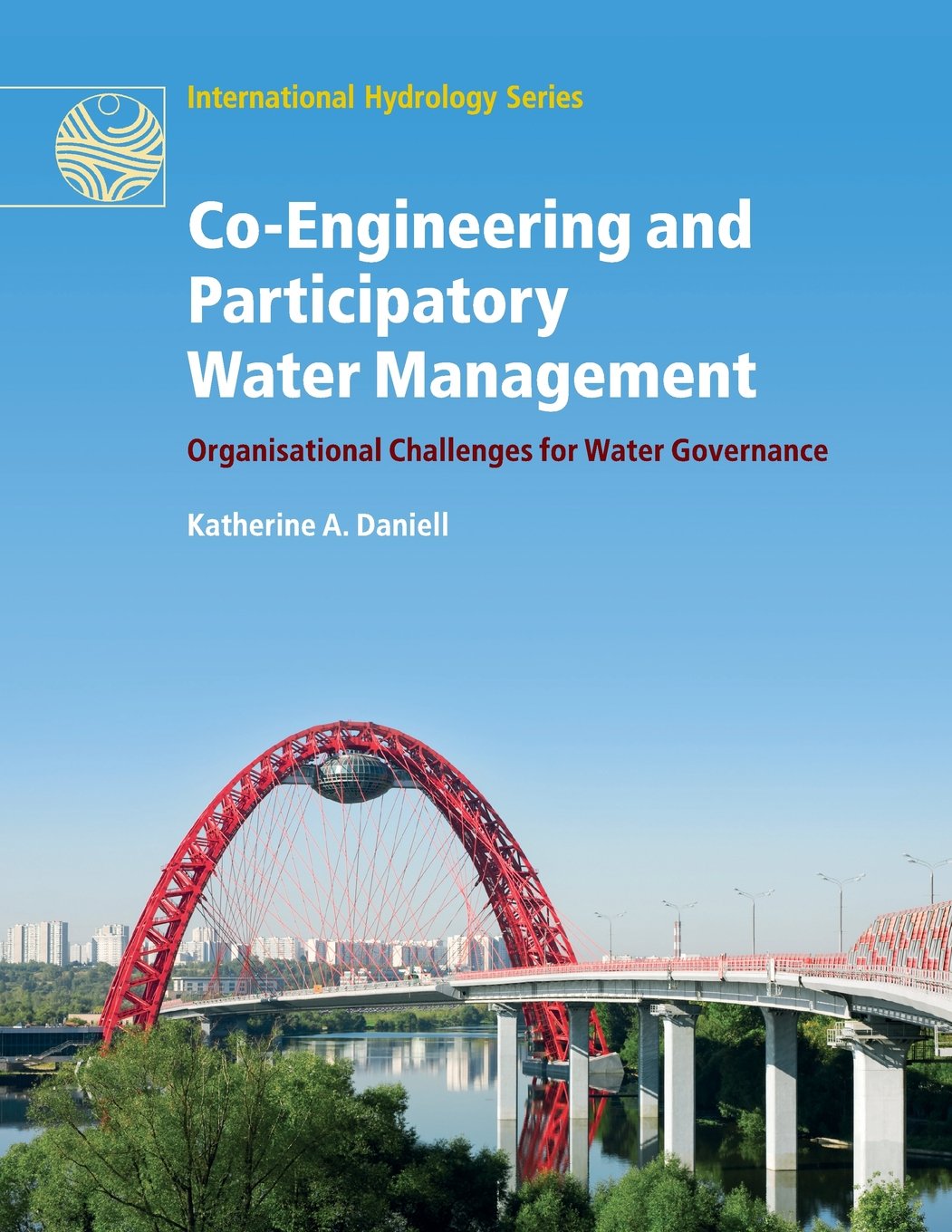 International Hydrology Series

Co-Engineering and Participatory Water Management

Organisational Challenges for Water Governance

Katherine A. Daniell